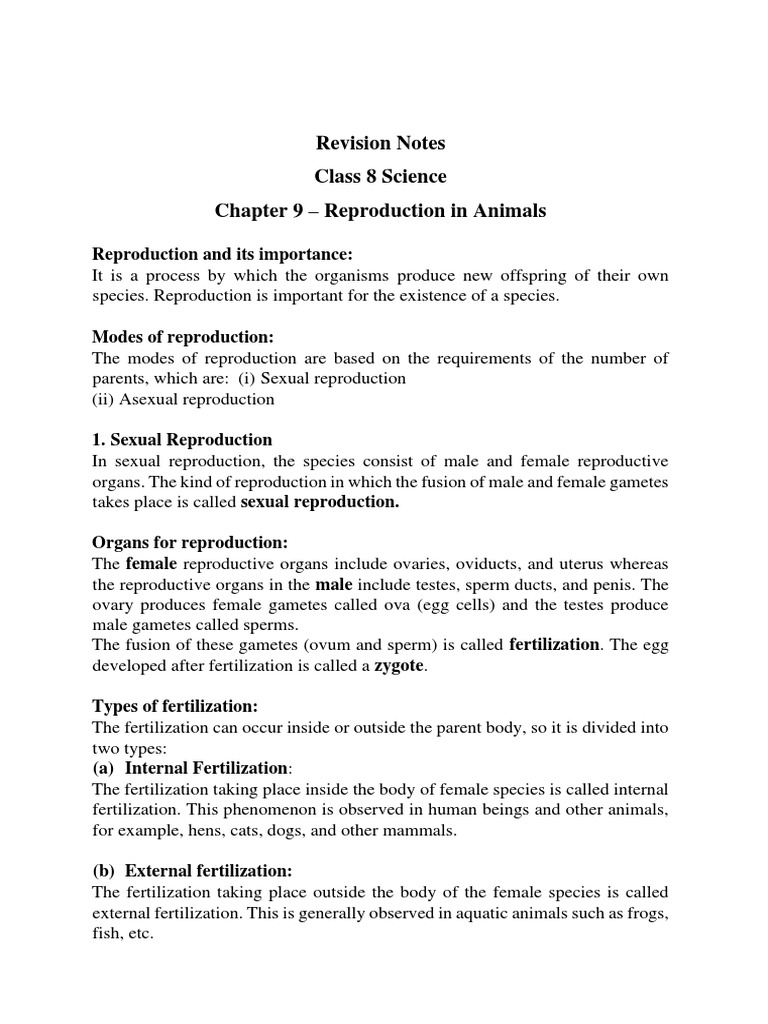 Revision Notes

Class 8 Science

Chapter 9 – Reproduction in Animals

Reproduction and its importance:
It is a process by which the organisms produce new offspring of their own species. Reproduction is important for the existence of a species.

Modes of reproduction:
The modes of reproduction are based on the requirements of the number of parents, which are: (i) Sexual reproduction
(ii) Asexual reproduction

1. Sexual Reproduction
In sexual reproduction, the species consist of male and female reproductive organs. The kind of reproduction in which the fusion of male and female gametes takes place is called sexual reproduction.

Organs for reproduction:
The female reproductive organs include ovaries, oviducts, and uterus whereas the reproductive organs in the male include testes, sperm ducts, and penis. The ovary produces female gametes called ova (egg cells) and the testes produce male gametes called sperms.
The fusion of these gametes (ovum and sperm) is called fertilization. The egg developed after fertilization is called a zygote.

Types of fertilization:
The fertilization can occur inside or outside the parent body, so it is divided into two types:
(a) Internal Fertilization:
The fertilization taking place inside the body of female species is called internal fertilization. This phenomenon is observed in human beings and other animals, for example, hens, cats, dogs, and other mammals.

(b) External fertilization:
The fertilization taking place outside the body of the female species is called external fertilization. This is generally observed in aquatic animals such as frogs, fish, etc.